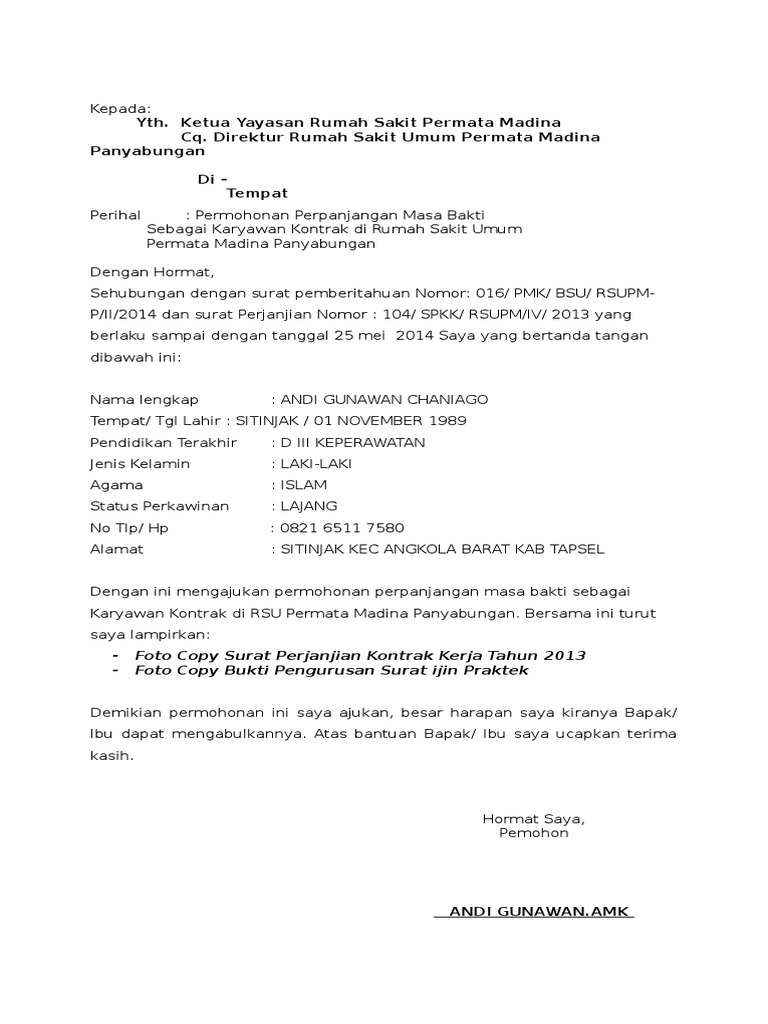 Kepada:
Yth. Ketua Yayasan Rumah Sakit Permata Madina
Cq. Direktur Rumah Sakit Umum Permata Madina Panyabungan

Di –
Tempat

Perihal : Permohonan Perpanjangan Masa Bakti Sebagai Karyawan Kontrak di Rumah Sakit Umum Permata Madina Panyabungan

Dengan Hormat,
Sehubungan dengan surat pemberitahuan Nomor: 016/ PMK/ BSU/ RSUPM-P/II/2014 dan surat Perjanjian Nomor : 104/ SPKK/ RSUPM/IV/ 2013 yang berlaku sampai dengan tanggal 25 mei 2014 Saya yang bertanda tangan dibawah ini:

Nama lengkap : ANDI GUNAWAN CHANIAGO
Tempat/ Tgl Lahir : SITINJAK / 01 NOVEMBER 1989
Pendidikan Terakhir : D III KEPERAWATAN
Jenis Kelamin : LAKI-LAKI
Agama : ISLAM
Status Perkawinan : LAJANG
No Tlp/ Hp : 0821 6511 7580
Alamat : SITINJAK KEC ANGKOLA BARAT KAB TAPSEL

Dengan ini mengajukan permohonan perpanjangan masa bakti sebagai Karyawan Kontrak di RSU Permata Madina Panyabungan. Bersama ini turut saya lampirkan:
- Foto Copy Surat Perjanjian Kontrak Kerja Tahun 2013
- Foto Copy Bukti Pengurusan Surat ijin Praktek

Demikian permohonan ini saya ajukan, besar harapan saya kiranya Bapak/ Ibu dapat mengabulkannya. Atas bantuan Bapak/ Ibu saya ucapkan terima kasih.

Hormat Saya,
Pemohon

ANDI GUNAWAN.AMK